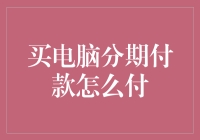 买电脑分期付款怎么付